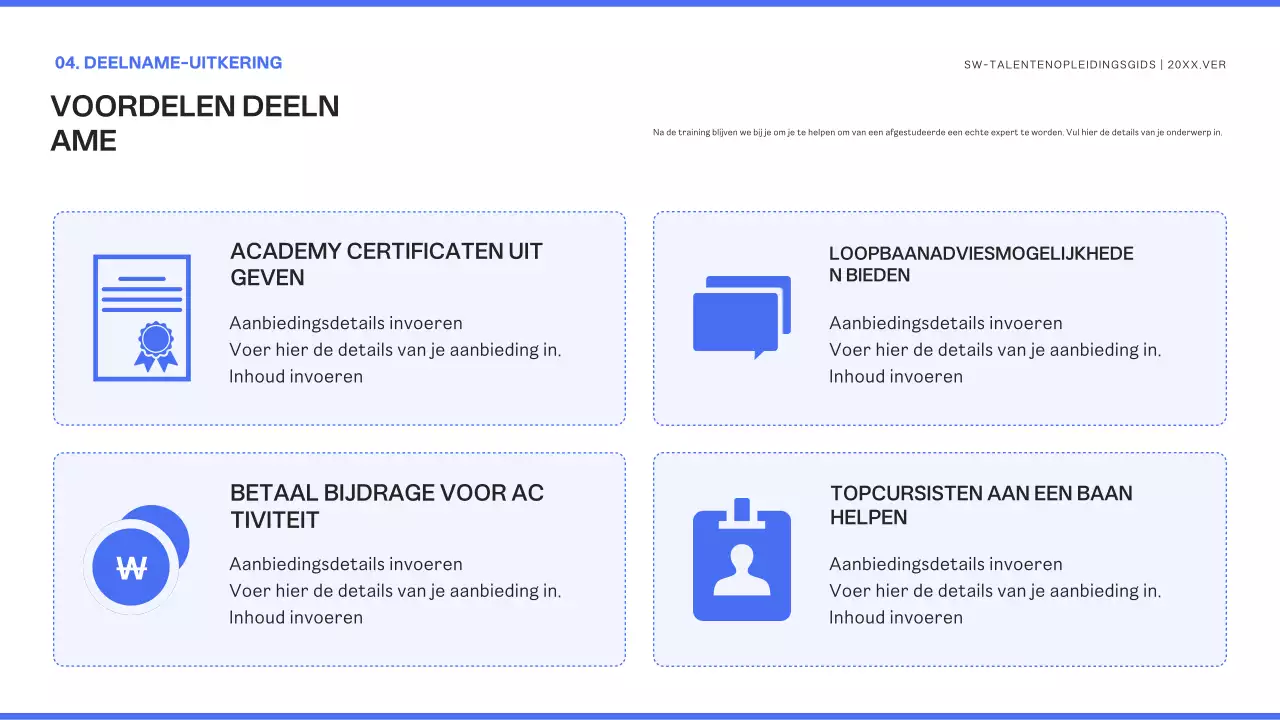 04. DEELNAME-UITKERING

SW-TALENTENOPLEIDINGSGIDS | 20XX.VER

VOORDELEN DEELN
AME

Na de training blijven we bij je om je te helpen om van een afgestudeerde een echte expert te worden. Vul hier de details van je onderwerp in.

ACADEMY CERTIFICATEN UIT
GEVEN

Aanbiedingsdetails invoeren
Voer hier de details van je aanbieding in.
Inhoud invoeren

LOOPBAANADVIESMOGELIJKHEDE
N BIEDEN

Aanbiedingsdetails invoeren
Voer hier de details van je aanbieding in.
Inhoud invoeren

₩

BETAAL BIJDRAGE VOOR AC
TIVITEIT

Aanbiedingsdetails invoeren
Voer hier de details van je aanbieding in.
Inhoud invoeren

TOPCURSISTEN AAN EEN BAAN
HELPEN

Aanbiedingsdetails invoeren
Voer hier de details van je aanbieding in.
Inhoud invoeren